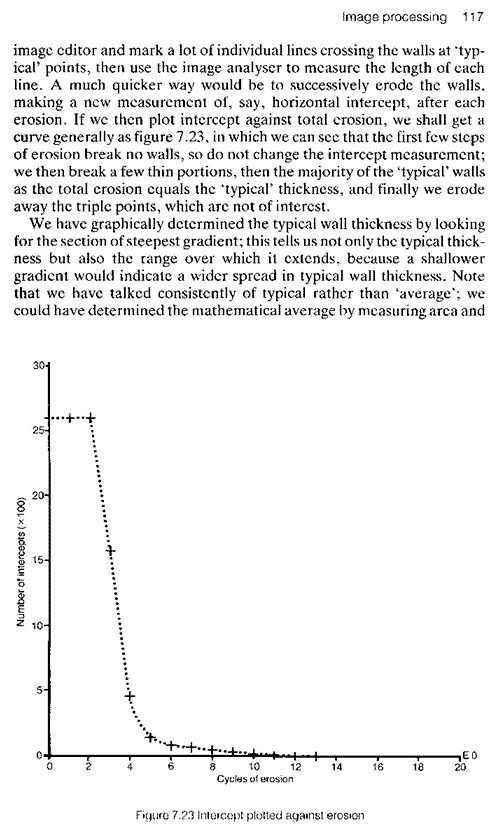 Image processing 117

image editor and mark a lot of individual lines crossing the walls at 'typical' points, then use the image analyser to measure the length of each line. A much quicker way would be to successively erode the walls, making a new measurement of, say, horizontal intercept, after each erosion. If we then plot intercept against total erosion, we shall get a curve generally as figure 7.23, in which we can see that the first few steps of erosion break no walls, so do not change the intercept measurement; we then break a few thin portions, then the majority of the 'typical' walls as the total erosion equals the 'typical' thickness, and finally we erode away the triple points, which are not of interest.

We have graphically determined the typical wall thickness by looking for the section of steepest gradient; this tells us not only the typical thickness but also the range over which it extends, because a shallower gradient would indicate a wider spread in typical wall thickness. Note that we have talked consistently of typical rather than 'average'; we could have determined the mathematical average by measuring area and

30
25
20
15
10
5
0
Number of intercepts (×100)
0 2 4 6 8 10 12 14 16 18 20
E 0
Cycles of erosion

Figure 7.23 Intercept plotted against erosion